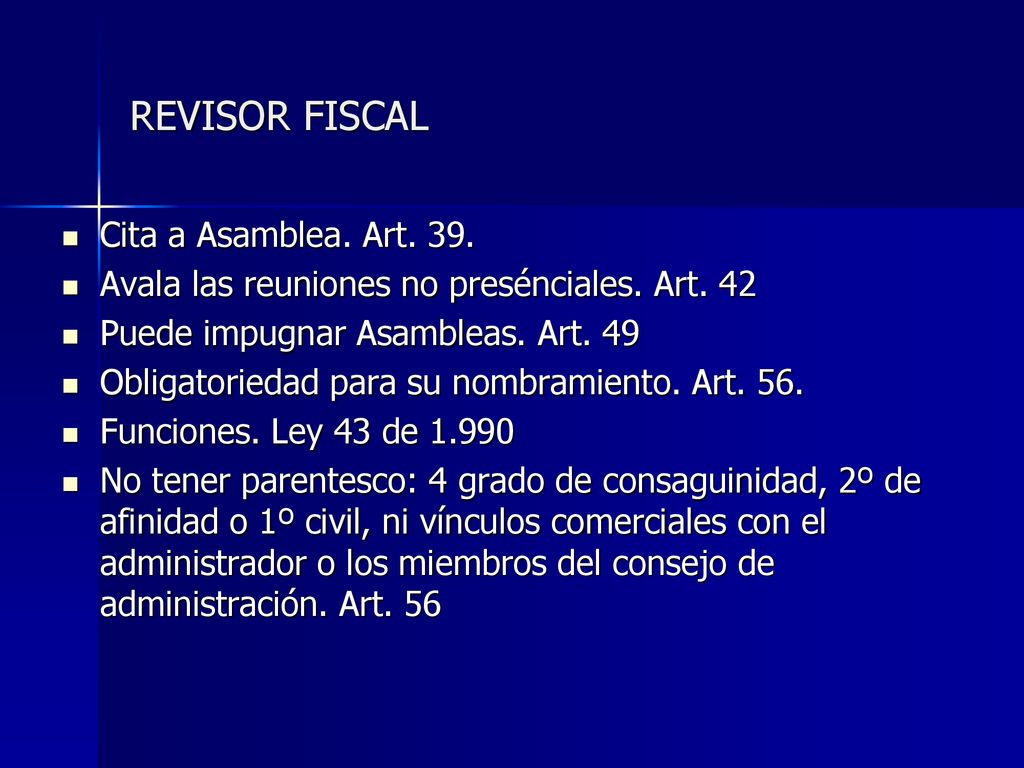 REVISOR FISCAL

- Cita a Asamblea. Art. 39.
- Avala las reuniones no presénciales. Art. 42
- Puede impugnar Asambleas. Art. 49
- Obligatoriedad para su nombramiento. Art. 56.
- Funciones. Ley 43 de 1.990
- No tener parentesco: 4 grado de consaguinidad, 2º de afinidad o 1º civil, ni vínculos comerciales con el administrador o los miembros del consejo de administración. Art. 56